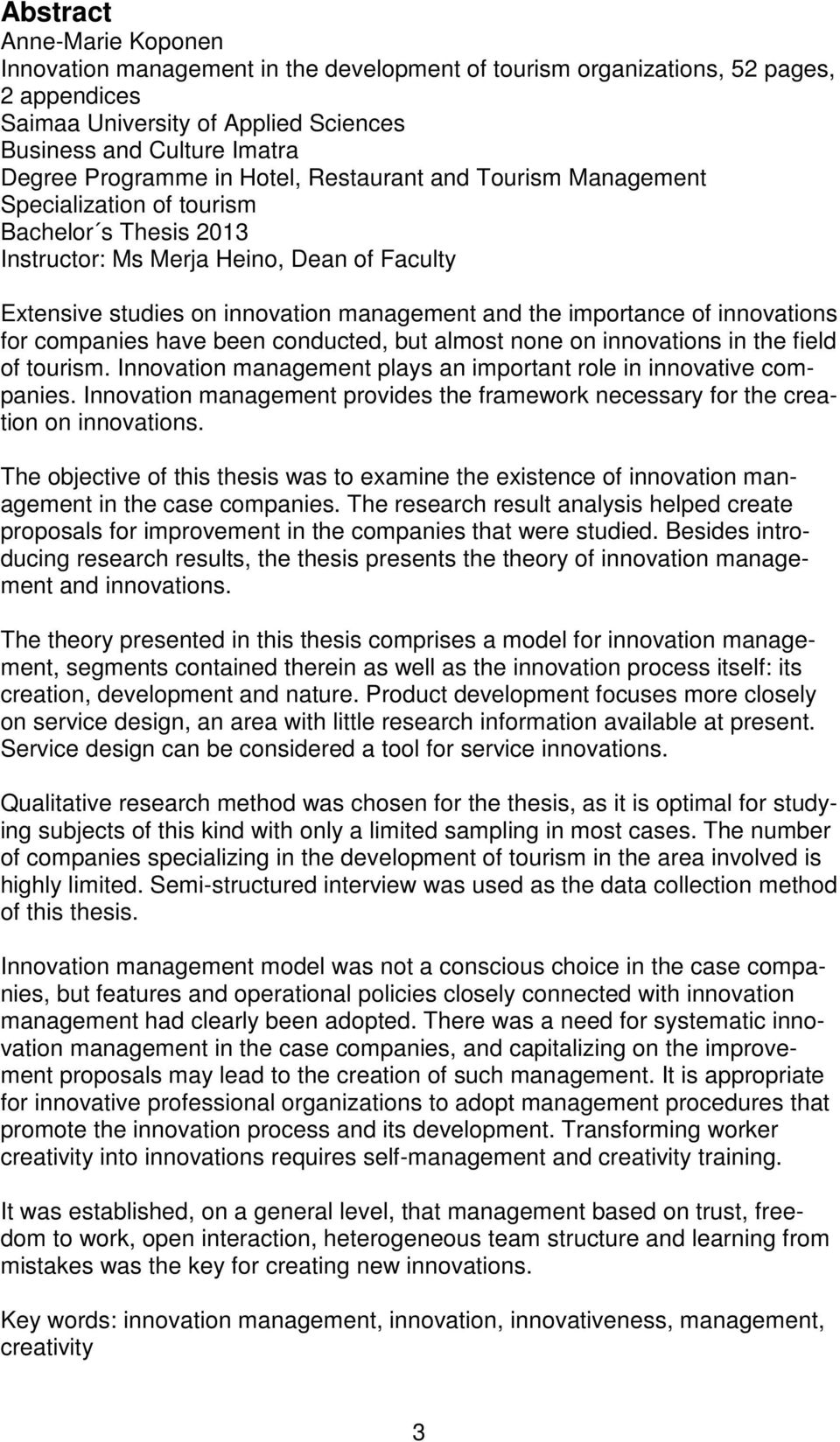 Abstract
Anne-Marie Koponen
Innovation management in the development of tourism organizations, 52 pages, 2 appendices
Saimaa University of Applied Sciences
Business and Culture Imatra
Degree Programme in Hotel, Restaurant and Tourism Management
Specialization of tourism
Bachelor´s Thesis 2013
Instructor: Ms Merja Heino, Dean of Faculty

Extensive studies on innovation management and the importance of innovations for companies have been conducted, but almost none on innovations in the field of tourism. Innovation management plays an important role in innovative companies. Innovation management provides the framework necessary for the creation on innovations.

The objective of this thesis was to examine the existence of innovation management in the case companies. The research result analysis helped create proposals for improvement in the companies that were studied. Besides introducing research results, the thesis presents the theory of innovation management and innovations.

The theory presented in this thesis comprises a model for innovation management, segments contained therein as well as the innovation process itself: its creation, development and nature. Product development focuses more closely on service design, an area with little research information available at present. Service design can be considered a tool for service innovations.

Qualitative research method was chosen for the thesis, as it is optimal for studying subjects of this kind with only a limited sampling in most cases. The number of companies specializing in the development of tourism in the area involved is highly limited. Semi-structured interview was used as the data collection method of this thesis.

Innovation management model was not a conscious choice in the case companies, but features and operational policies closely connected with innovation management had clearly been adopted. There was a need for systematic innovation management in the case companies, and capitalizing on the improvement proposals may lead to the creation of such management. It is appropriate for innovative professional organizations to adopt management procedures that promote the innovation process and its development. Transforming worker creativity into innovations requires self-management and creativity training.

It was established, on a general level, that management based on trust, freedom to work, open interaction, heterogeneous team structure and learning from mistakes was the key for creating new innovations.

Key words: innovation management, innovation, innovativeness, management, creativity

3